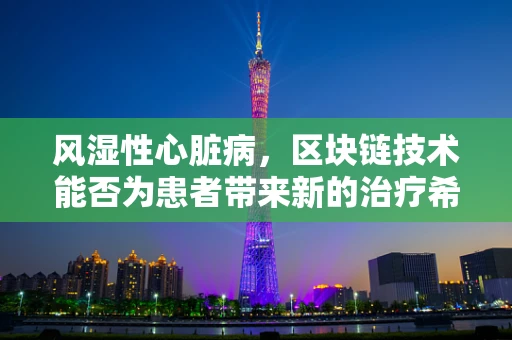 风湿性心脏病，区块链技术能否为患者带来新的治疗希